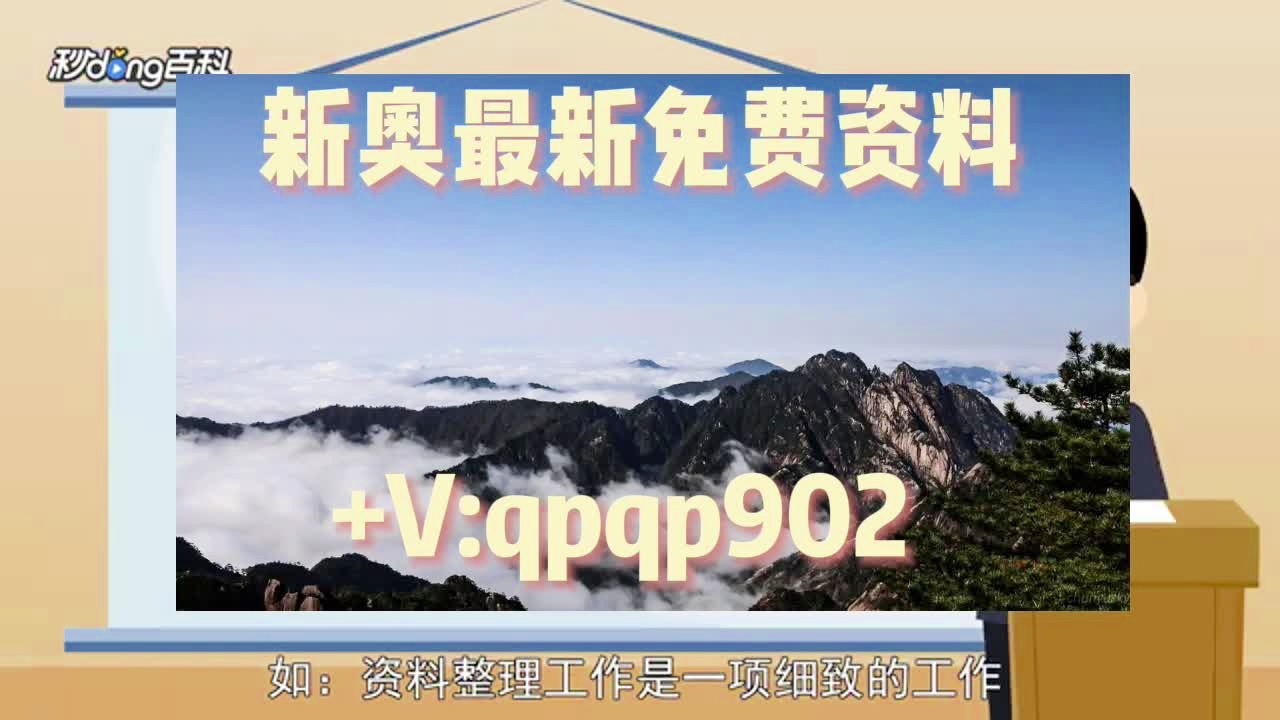 秒dong百科

新奥最新免费资料

+V:qpqp902

如：资料整理工作是一项细致的工作